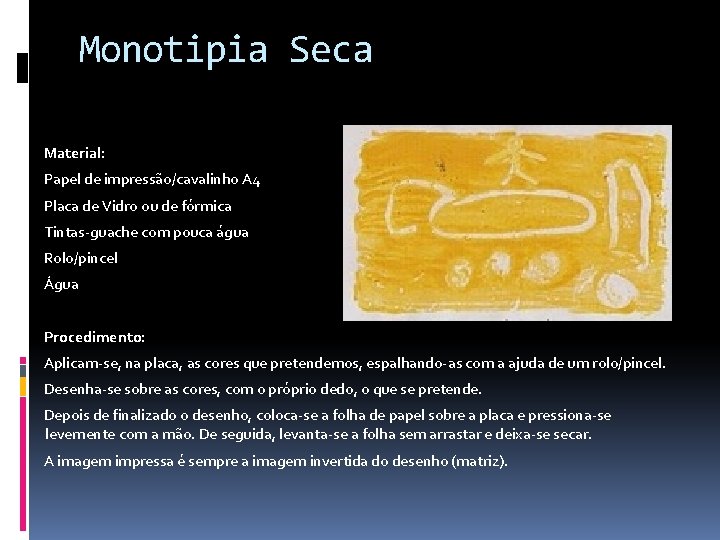 Monotipia Seca

Material:

Papel de impressão/cavalinho A4

Placa de Vidro ou de fórmica

Tintas-guache com pouca água

Rolo/pincel

Água

Procedimento:

Aplicam-se, na placa, as cores que pretendemos, espalhando-as com a ajuda de um rolo/pincel.

Desenha-se sobre as cores, com o próprio dedo, o que se pretende.

Depois de finalizado o desenho, coloca-se a folha de papel sobre a placa e pressiona-se levemente com a mão. De seguida, levanta-se a folha sem arrastar e deixa-se secar.

A imagem impressa é sempre a imagem invertida do desenho (matriz).